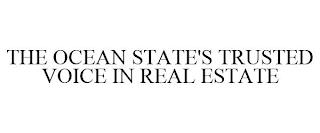 THE OCEAN STATE'S TRUSTED VOICE IN REAL ESTATE